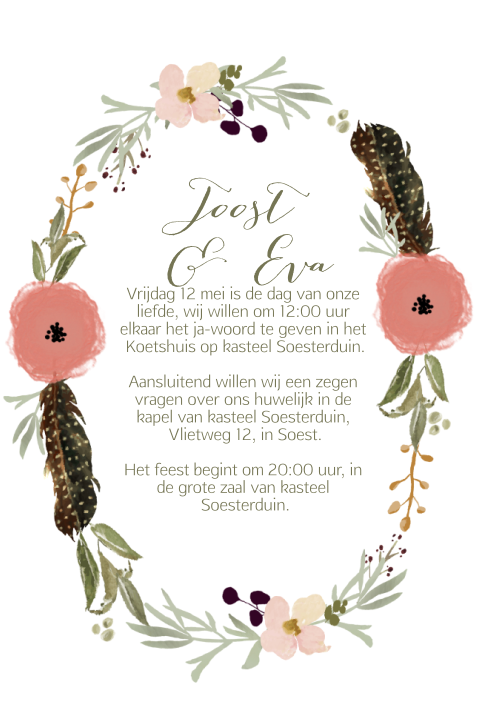 Joost

& Eva

Vrijdag 12 mei is de dag van onze liefde, wij willen om 12:00 uur elkaar het ja-woord te geven in het Koetshuis op kasteel Soesterduin.

Aansluitend willen wij een zegen vragen over ons huwelijk in de kapel van kasteel Soesterduin, Vlietweg 12, in Soest.

Het feest begint om 20:00 uur, in de grote zaal van kasteel Soesterduin.